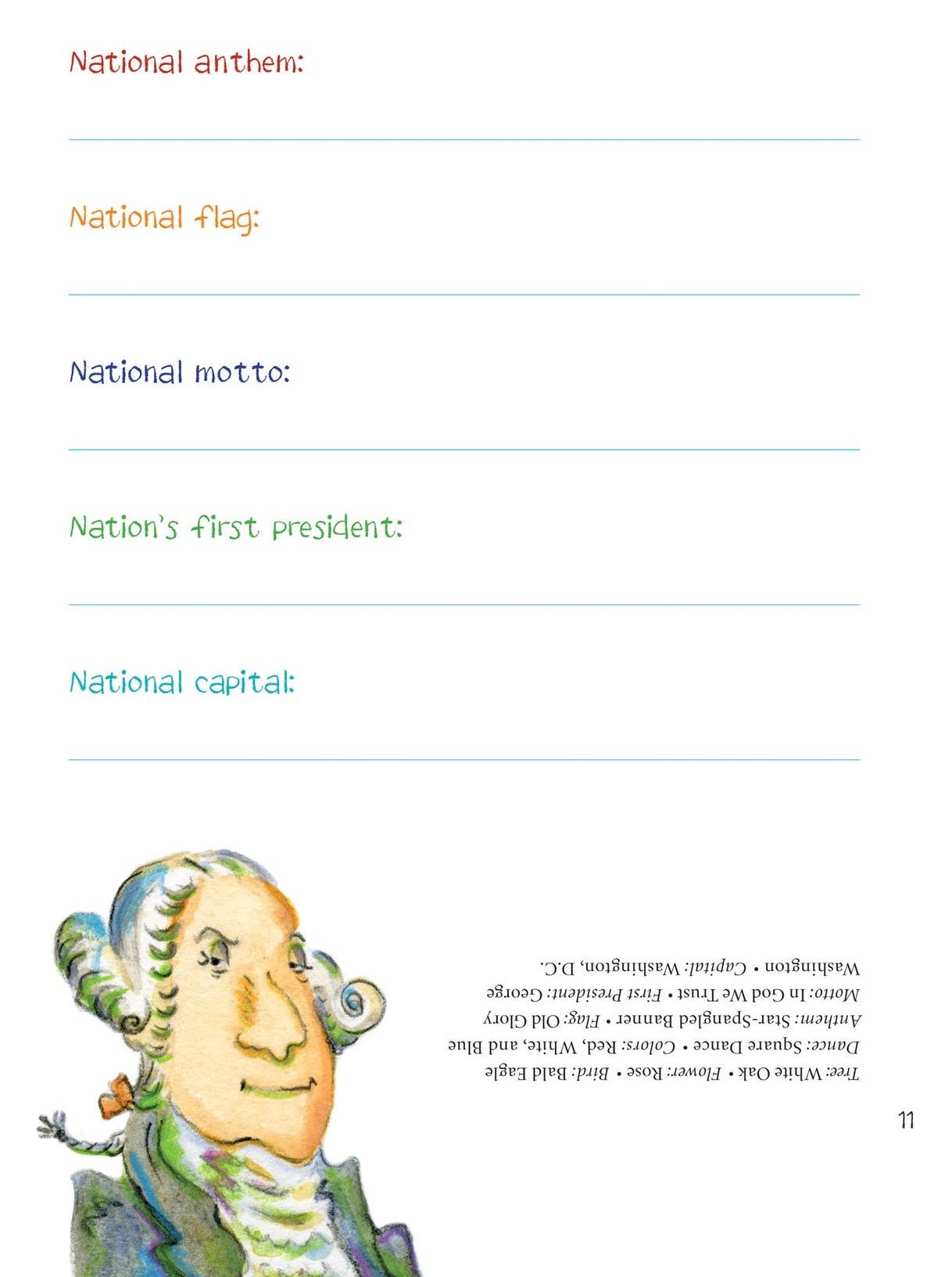 National anthem:

National flag:

National motto:

Nation's first president:

National capital:

Tree: White Oak • Flower: Rose • Bird: Bald Eagle
Dance: Square Dance • Colors: Red, White, and Blue
Anthem: Star-Spangled Banner • Flag: Old Glory
Motto: In God We Trust • First President: George
Washington • Capital: Washington, D.C.

11